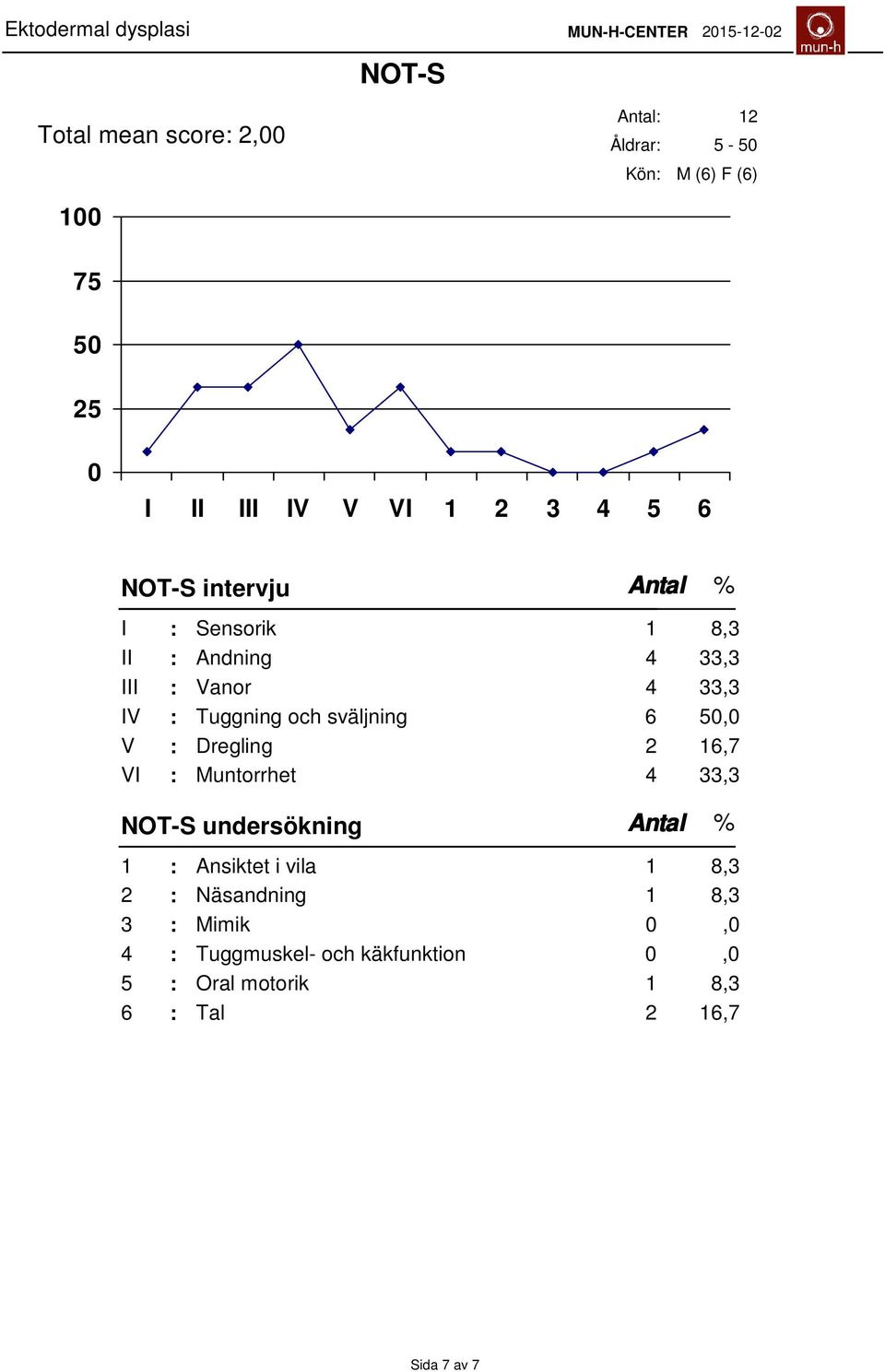 Ektodermal dysplasi MUN-H-CENTER 2015-12-02 mun-h

NOT-S

Total mean score: 2,00

Antal: 12
Åldrar: 5 - 50
Kön: M (6) F (6)

100
75
50
25
0

I II III IV V VI 1 2 3 4 5 6

| NOT-S intervju | | | Antal | % |
|---|---|---|---|---|
| I | : | Sensorik | 1 | 8,3 |
| II | : | Andning | 4 | 33,3 |
| III | : | Vanor | 4 | 33,3 |
| IV | : | Tuggning och sväljning | 6 | 50,0 |
| V | : | Dregling | 2 | 16,7 |
| VI | : | Muntorrhet | 4 | 33,3 |

| NOT-S undersökning | | | Antal | % |
|---|---|---|---|---|
| 1 | : | Ansiktet i vila | 1 | 8,3 |
| 2 | : | Näsandning | 1 | 8,3 |
| 3 | : | Mimik | 0 | ,0 |
| 4 | : | Tuggmuskel- och käkfunktion | 0 | ,0 |
| 5 | : | Oral motorik | 1 | 8,3 |
| 6 | : | Tal | 2 | 16,7 |

Sida 7 av 7